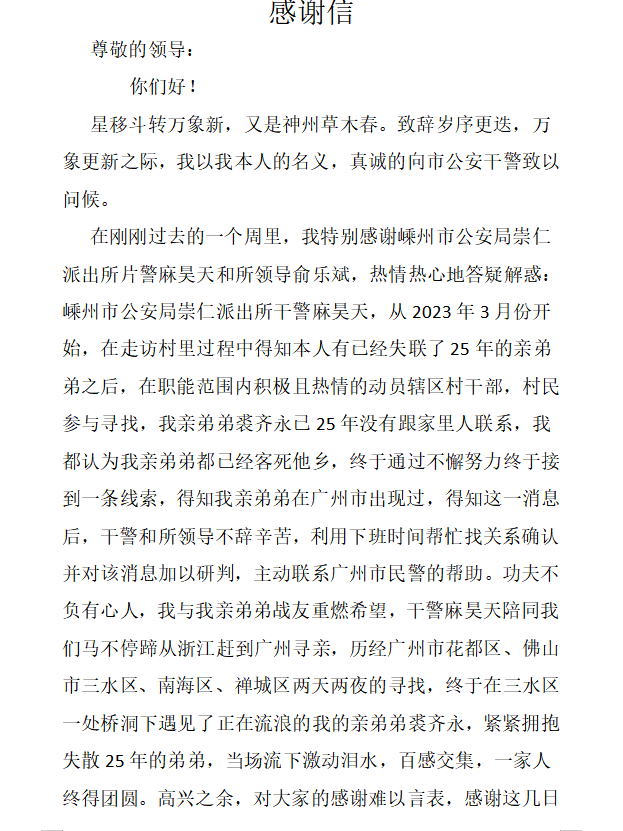 感谢信

尊敬的领导：

你们好！

星移斗转万象新，又是神州草木春。致辞岁序更迭，万象更新之际，我以我本人的名义，真诚的向市公安干警致以问候。

在刚刚过去的一个周里，我特别感谢嵊州市公安局崇仁派出所片警麻昊天和所领导俞乐斌，热情热心地答疑解惑：嵊州市公安局崇仁派出所干警麻昊天，从 2023 年 3 月份开始，在走访村里过程中得知本人有已经失联了 25 年的亲弟弟之后，在职能范围内积极且热情的动员辖区村干部，村民参与寻找，我亲弟弟裘齐永已 25 年没有跟家里人联系，我都认为我亲弟弟都已经客死他乡，终于通过不懈努力终于接到一条线索，得知我亲弟弟在广州市出现过，得知这一消息后，干警和所领导不辞辛苦，利用下班时间帮忙找关系确认并对该消息加以研判，主动联系广州市民警的帮助。功夫不负有心人，我与我亲弟弟战友重燃希望，干警麻昊天陪同我们马不停蹄从浙江赶到广州寻亲，历经广州市花都区、佛山市三水区、南海区、禅城区两天两夜的寻找，终于在三水区一处桥洞下遇见了正在流浪的我的亲弟弟裘齐永，紧紧拥抱失散 25 年的弟弟，当场流下激动泪水，百感交集，一家人终得团圆。高兴之余，对大家的感谢难以言表，感谢这几日